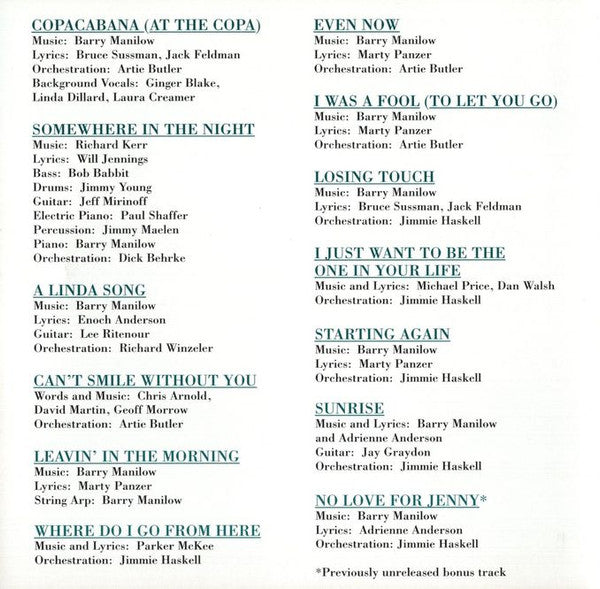 COPACABANA (AT THE COPA)
Music: Barry Manilow
Lyrics: Bruce Sussman, Jack Feldman
Orchestration: Artie Butler
Background Vocals: Ginger Blake, Linda Dillard, Laura Creamer

SOMEWHERE IN THE NIGHT
Music: Richard Kerr
Lyrics: Will Jennings
Bass: Bob Babbit
Drums: Jimmy Young
Guitar: Jeff Mirinoff
Electric Piano: Paul Shaffer
Percussion: Jimmy Maelen
Piano: Barry Manilow
Orchestration: Dick Behrke

A LINDA SONG
Music: Barry Manilow
Lyrics: Enoch Anderson
Guitar: Lee Ritenour
Orchestration: Richard Winzeler

CAN'T SMILE WITHOUT YOU
Words and Music: Chris Arnold, David Martin, Geoff Morrow
Orchestration: Artie Butler

LEAVIN' IN THE MORNING
Music: Barry Manilow
Lyrics: Marty Panzer
String Arp: Barry Manilow

WHERE DO I GO FROM HERE
Music and Lyrics: Parker McKee
Orchestration: Jimmie Haskell

EVEN NOW
Music: Barry Manilow
Lyrics: Marty Panzer
Orchestration: Artie Butler

I WAS A FOOL (TO LET YOU GO)
Music: Barry Manilow
Lyrics: Marty Panzer
Orchestration: Artie Butler

LOSING TOUCH
Music: Barry Manilow
Lyrics: Bruce Sussman, Jack Feldman
Orchestration: Jimmie Haskell

I JUST WANT TO BE THE ONE IN YOUR LIFE
Music and Lyrics: Michael Price, Dan Walsh
Orchestration: Jimmie Haskell

STARTING AGAIN
Music: Barry Manilow
Lyrics: Marty Panzer
Orchestration: Jimmie Haskell

SUNRISE
Music and Lyrics: Barry Manilow and Adrienne Anderson
Guitar: Jay Graydon
Orchestration: Jimmie Haskell

NO LOVE FOR JENNY*
Music: Barry Manilow
Lyrics: Adrienne Anderson
Orchestration: Jimmie Haskell

*Previously unreleased bonus track